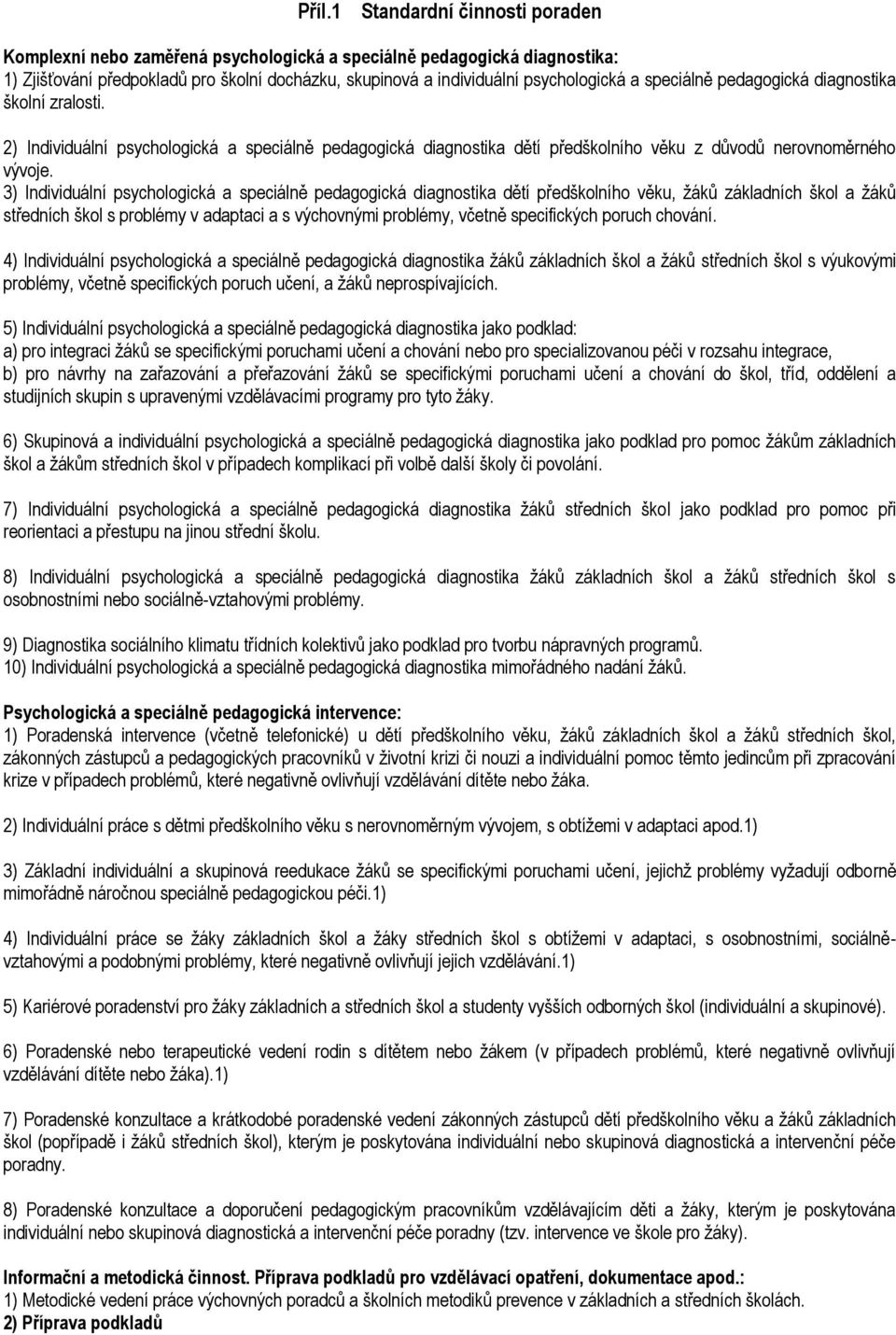 Příl.1 Standardní činnosti poraden

Komplexní nebo zaměřená psychologická a speciálně pedagogická diagnostika:
1) Zjišťování předpokladů pro školní docházku, skupinová a individuální psychologická a speciálně pedagogická diagnostika školní zralosti.

2) Individuální psychologická a speciálně pedagogická diagnostika dětí předškolního věku z důvodů nerovnoměrného vývoje.
3) Individuální psychologická a speciálně pedagogická diagnostika dětí předškolního věku, žáků základních škol a žáků středních škol s problémy v adaptaci a s výchovnými problémy, včetně specifických poruch chování.

4) Individuální psychologická a speciálně pedagogická diagnostika žáků základních škol a žáků středních škol s výukovými problémy, včetně specifických poruch učení, a žáků neprospívajících.

5) Individuální psychologická a speciálně pedagogická diagnostika jako podklad:
a) pro integraci žáků se specifickými poruchami učení a chování nebo pro specializovanou péči v rozsahu integrace,
b) pro návrhy na zařazování a přeřazování žáků se specifickými poruchami učení a chování do škol, tříd, oddělení a studijních skupin s upravenými vzdělávacími programy pro tyto žáky.

6) Skupinová a individuální psychologická a speciálně pedagogická diagnostika jako podklad pro pomoc žákům základních škol a žákům středních škol v případech komplikací při volbě další školy či povolání.

7) Individuální psychologická a speciálně pedagogická diagnostika žáků středních škol jako podklad pro pomoc při reorientaci a přestupu na jinou střední školu.

8) Individuální psychologická a speciálně pedagogická diagnostika žáků základních škol a žáků středních škol s osobnostními nebo sociálně-vztahovými problémy.

9) Diagnostika sociálního klimatu třídních kolektivů jako podklad pro tvorbu nápravných programů.
10) Individuální psychologická a speciálně pedagogická diagnostika mimořádného nadání žáků.

Psychologická a speciálně pedagogická intervence:
1) Poradenská intervence (včetně telefonické) u dětí předškolního věku, žáků základních škol a žáků středních škol, zákonných zástupců a pedagogických pracovníků v životní krizi či nouzi a individuální pomoc těmto jedincům při zpracování krize v případech problémů, které negativně ovlivňují vzdělávání dítěte nebo žáka.

2) Individuální práce s dětmi předškolního věku s nerovnoměrným vývojem, s obtížemi v adaptaci apod.1)

3) Základní individuální a skupinová reedukace žáků se specifickými poruchami učení, jejichž problémy vyžadují odborně mimořádně náročnou speciálně pedagogickou péči.1)

4) Individuální práce se žáky základních škol a žáky středních škol s obtížemi v adaptaci, s osobnostními, sociálně-vztahovými a podobnými problémy, které negativně ovlivňují jejich vzdělávání.1)

5) Kariérové poradenství pro žáky základních a středních škol a studenty vyšších odborných škol (individuální a skupinové).

6) Poradenské nebo terapeutické vedení rodin s dítětem nebo žákem (v případech problémů, které negativně ovlivňují vzdělávání dítěte nebo žáka).1)

7) Poradenské konzultace a krátkodobé poradenské vedení zákonných zástupců dětí předškolního věku a žáků základních škol (popřípadě i žáků středních škol), kterým je poskytována individuální nebo skupinová diagnostika a intervenční péče poradny.

8) Poradenské konzultace a doporučení pedagogickým pracovníkům vzdělávajícím děti a žáky, kterým je poskytována individuální nebo skupinová diagnostika a intervenční péče poradny (tzv. intervence ve škole pro žáky).

Informační a metodická činnost. Příprava podkladů pro vzdělávací opatření, dokumentace apod.:
1) Metodické vedení práce výchovných poradců a školních metodiků prevence v základních a středních školách.
2) Příprava podkladů